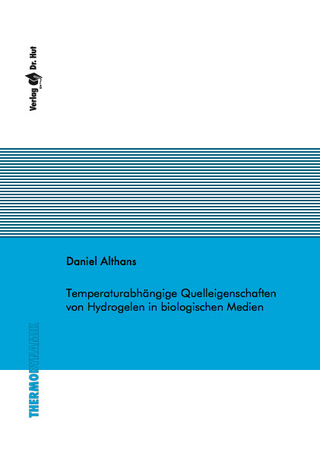 Verlag Dr. Hut

Daniel Althans

Temperaturabhängige Quelleigenschaften von Hydrogelen in biologischen Medien

THERMODYNAMIK